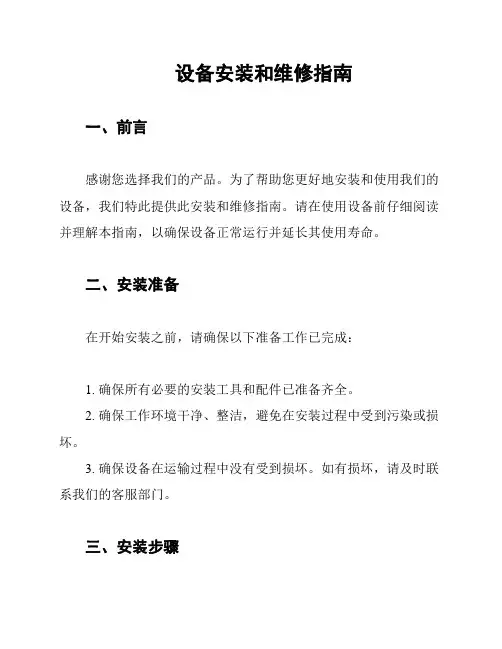 设备安装和维修指南

一、前言

感谢您选择我们的产品。为了帮助您更好地安装和使用我们的设备，我们特此提供此安装和维修指南。请在使用设备前仔细阅读并理解本指南，以确保设备正常运行并延长其使用寿命。

二、安装准备

在开始安装之前，请确保以下准备工作已完成：

1. 确保所有必要的安装工具和配件已准备齐全。

2. 确保工作环境干净、整洁，避免在安装过程中受到污染或损坏。

3. 确保设备在运输过程中没有受到损坏。如有损坏，请及时联系我们的客服部门。

三、安装步骤